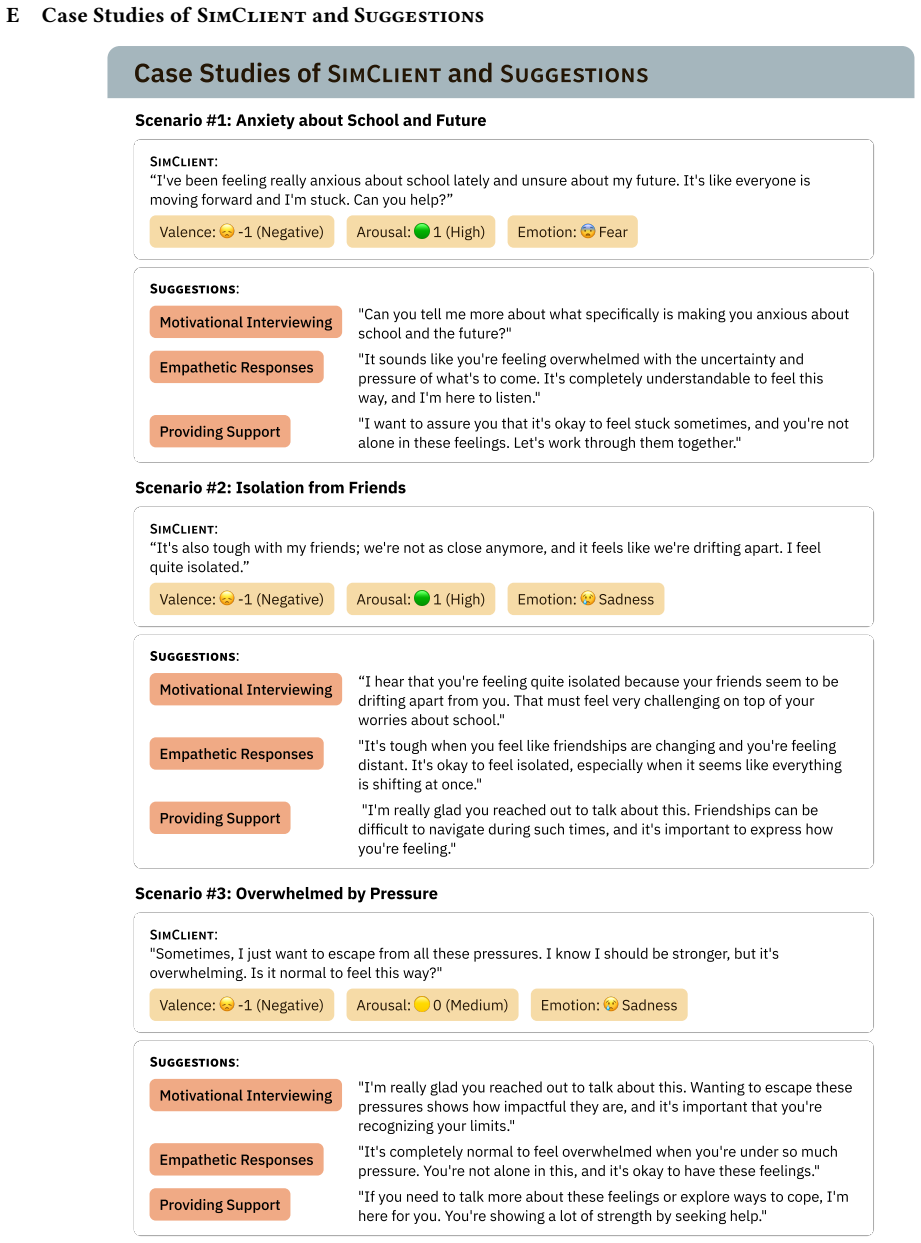 E Case Studies of SimClient and Suggestions

Case Studies of SimClient and Suggestions

Scenario #1: Anxiety about School and Future

SimClient:
"I've been feeling really anxious about school lately and unsure about my future. It's like everyone is moving forward and I'm stuck. Can you help?"

Valence: 😞 -1 (Negative)
Arousal: 🟢 1 (High)
Emotion: 😨 Fear

Suggestions:

Motivational Interviewing
"Can you tell me more about what specifically is making you anxious about school and the future?"

Empathetic Responses
"It sounds like you're feeling overwhelmed with the uncertainty and pressure of what's to come. It's completely understandable to feel this way, and I'm here to listen."

Providing Support
"I want to assure you that it's okay to feel stuck sometimes, and you're not alone in these feelings. Let's work through them together."

Scenario #2: Isolation from Friends

SimClient:
"It's also tough with my friends; we're not as close anymore, and it feels like we're drifting apart. I feel quite isolated."

Valence: 😞 -1 (Negative)
Arousal: 🟢 1 (High)
Emotion: 😢 Sadness

Suggestions:

Motivational Interviewing
"I hear that you're feeling quite isolated because your friends seem to be drifting apart from you. That must feel very challenging on top of your worries about school."

Empathetic Responses
"It's tough when you feel like friendships are changing and you're feeling distant. It's okay to feel isolated, especially when it seems like everything is shifting at once."

Providing Support
"I'm really glad you reached out to talk about this. Friendships can be difficult to navigate during such times, and it's important to express how you're feeling."

Scenario #3: Overwhelmed by Pressure

SimClient:
"Sometimes, I just want to escape from all these pressures. I know I should be stronger, but it's overwhelming. Is it normal to feel this way?"

Valence: 😞 -1 (Negative)
Arousal: 🟡 0 (Medium)
Emotion: 😢 Sadness

Suggestions:

Motivational Interviewing
"I'm really glad you reached out to talk about this. Wanting to escape these pressures shows how impactful they are, and it's important that you're recognizing your limits."

Empathetic Responses
"It's completely normal to feel overwhelmed when you're under so much pressure. You're not alone in this, and it's okay to have these feelings."

Providing Support
"If you need to talk more about these feelings or explore ways to cope, I'm here for you. You're showing a lot of strength by seeking help."